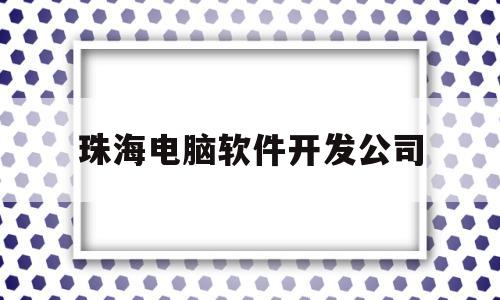 珠海电脑软件开发公司